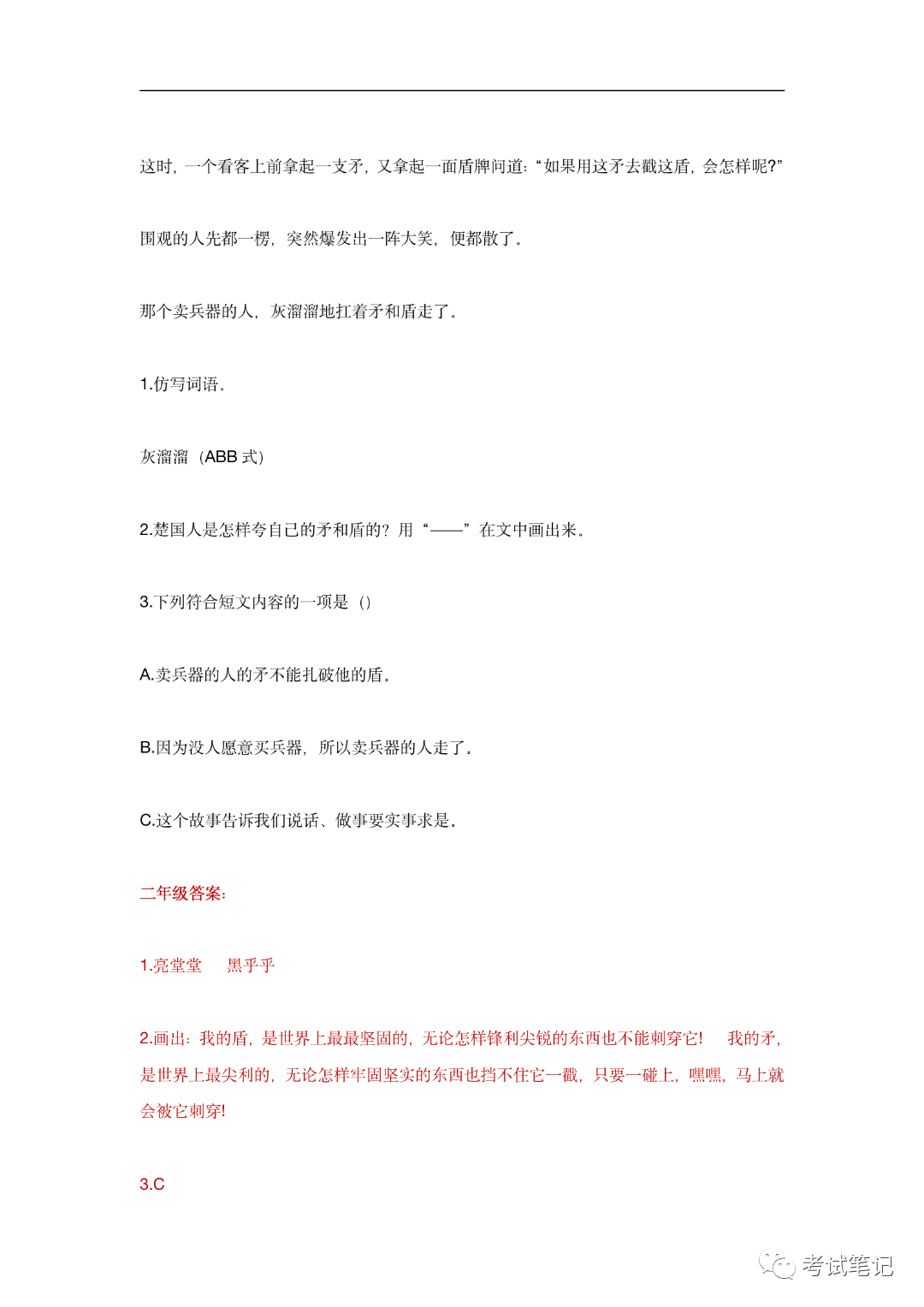 这时，一个看客上前拿起一支矛，又拿起一面盾牌问道：“如果用这矛去戳这盾，会怎样呢?”

围观的人先都一楞，突然爆发出一阵大笑，便都散了。

那个卖兵器的人，灰溜溜地扛着矛和盾走了。

1.仿写词语。

灰溜溜（ABB 式）

2.楚国人是怎样夸自己的矛和盾的？用“——”在文中画出来。

3.下列符合短文内容的一项是（）

A.卖兵器的人的矛不能扎破他的盾。

B.因为没人愿意买兵器，所以卖兵器的人走了。

C.这个故事告诉我们说话、做事要实事求是。

二年级答案：

1.亮堂堂　黑乎乎

2.画出：我的盾，是世界上最最坚固的，无论怎样锋利尖锐的东西也不能刺穿它！　我的矛，是世界上最尖利的，无论怎样牢固坚实的东西也挡不住它一戳，只要一碰上，嘿嘿，马上就会被它刺穿！

3.C

考试笔记